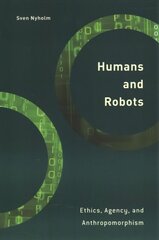 Sven Nyholm

Humans and Robots

Ethics, Agency, and Anthropomorphism